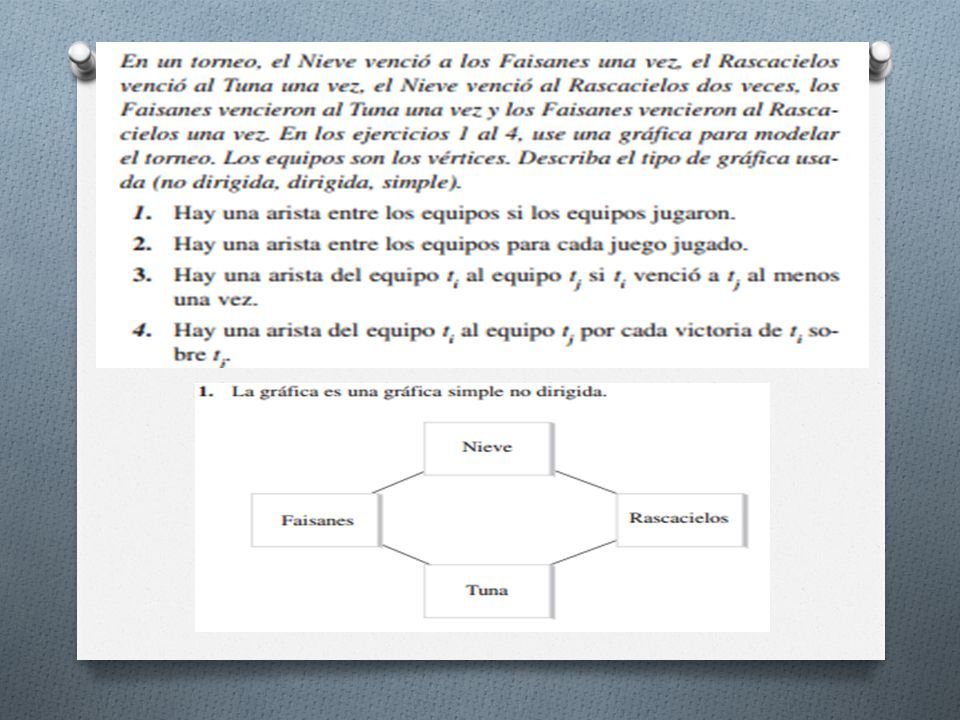 En un torneo, el Nieve venció a los Faisanes una vez, el Rascacielos venció al Tuna una vez, el Nieve venció al Rascacielos dos veces, los Faisanes vencieron al Tuna una vez y los Faisanes vencieron al Rascacielos una vez. En los ejercicios 1 al 4, use una gráfica para modelar el torneo. Los equipos son los vértices. Describa el tipo de gráfica usada (no dirigida, dirigida, simple).

1. Hay una arista entre los equipos si los equipos jugaron.

2. Hay una arista entre los equipos para cada juego jugado.

3. Hay una arista del equipo $t_i$ al equipo $t_j$ si $t_i$ venció a $t_j$ al menos una vez.

4. Hay una arista del equipo $t_i$ al equipo $t_j$ por cada victoria de $t_i$ sobre $t_j$.

1. La gráfica es una gráfica simple no dirigida.

Nieve

Faisanes

Rascacielos

Tuna